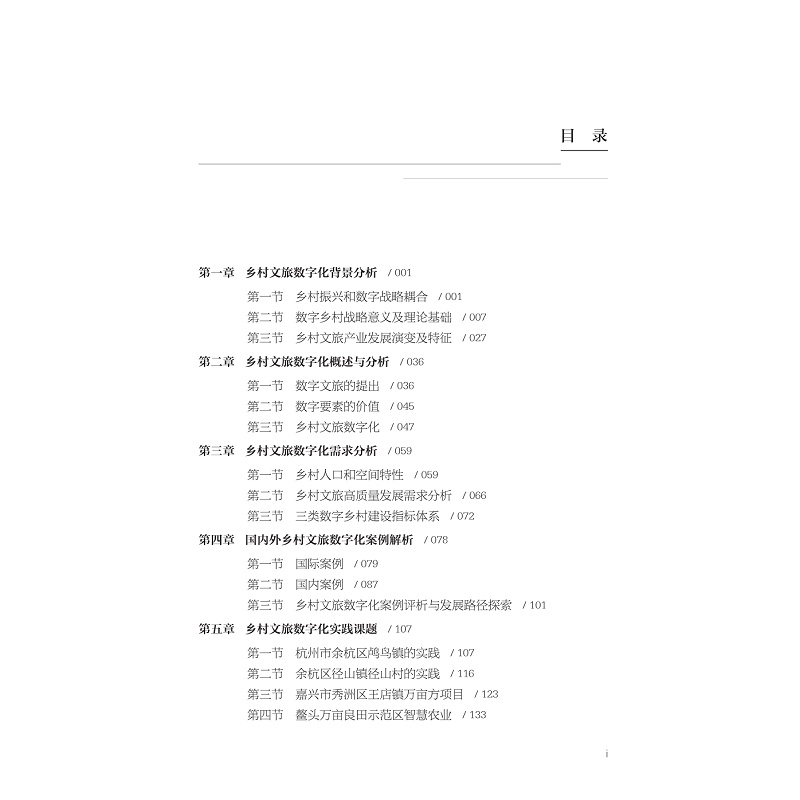 目 录

第一章 乡村文旅数字化背景分析 / 001

第一节 乡村振兴和数字战略耦合 / 001

第二节 数字乡村战略意义及理论基础 / 007

第三节 乡村文旅产业发展演变及特征 / 027

第二章 乡村文旅数字化概述与分析 / 036

第一节 数字文旅的提出 / 036

第二节 数字要素的价值 / 045

第三节 乡村文旅数字化 / 047

第三章 乡村文旅数字化需求分析 / 059

第一节 乡村人口和空间特性 / 059

第二节 乡村文旅高质量发展需求分析 / 066

第三节 三类数字乡村建设指标体系 / 072

第四章 国内外乡村文旅数字化案例解析 / 078

第一节 国际案例 / 079

第二节 国内案例 / 087

第三节 乡村文旅数字化案例评析与发展路径探索 / 101

第五章 乡村文旅数字化实践课题 / 107

第一节 杭州市余杭区鸬鸟镇的实践 / 107

第二节 余杭区径山镇径山村的实践 / 116

第三节 嘉兴市秀洲区王店镇万亩方项目 / 123

第四节 鳌头万亩良田示范区智慧农业 / 133

i